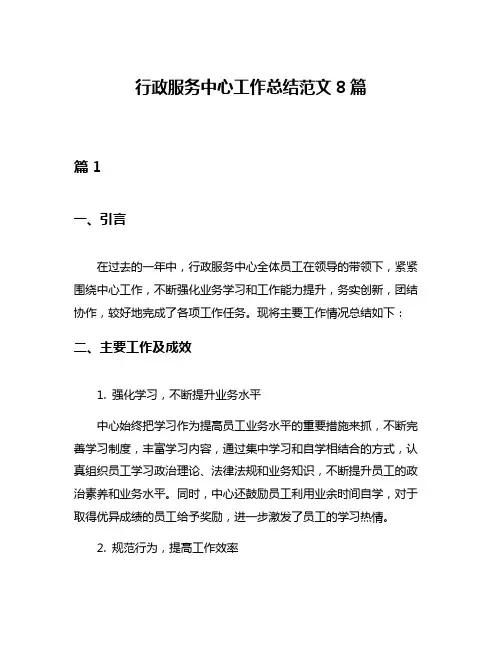 行政服务中心工作总结范文 8 篇

篇 1

一、引言

在过去的一年中，行政服务中心全体员工在领导的带领下，紧紧围绕中心工作，不断强化业务学习和工作能力提升，务实创新，团结协作，较好地完成了各项工作任务。现将主要工作情况总结如下：

二、主要工作及成效

1. 强化学习，不断提升业务水平

中心始终把学习作为提高员工业务水平的重要措施来抓，不断完善学习制度，丰富学习内容，通过集中学习和自学相结合的方式，认真组织员工学习政治理论、法律法规和业务知识，不断提升员工的政治素养和业务水平。同时，中心还鼓励员工利用业余时间自学，对于取得优异成绩的员工给予奖励，进一步激发了员工的学习热情。

2. 规范行为，提高工作效率